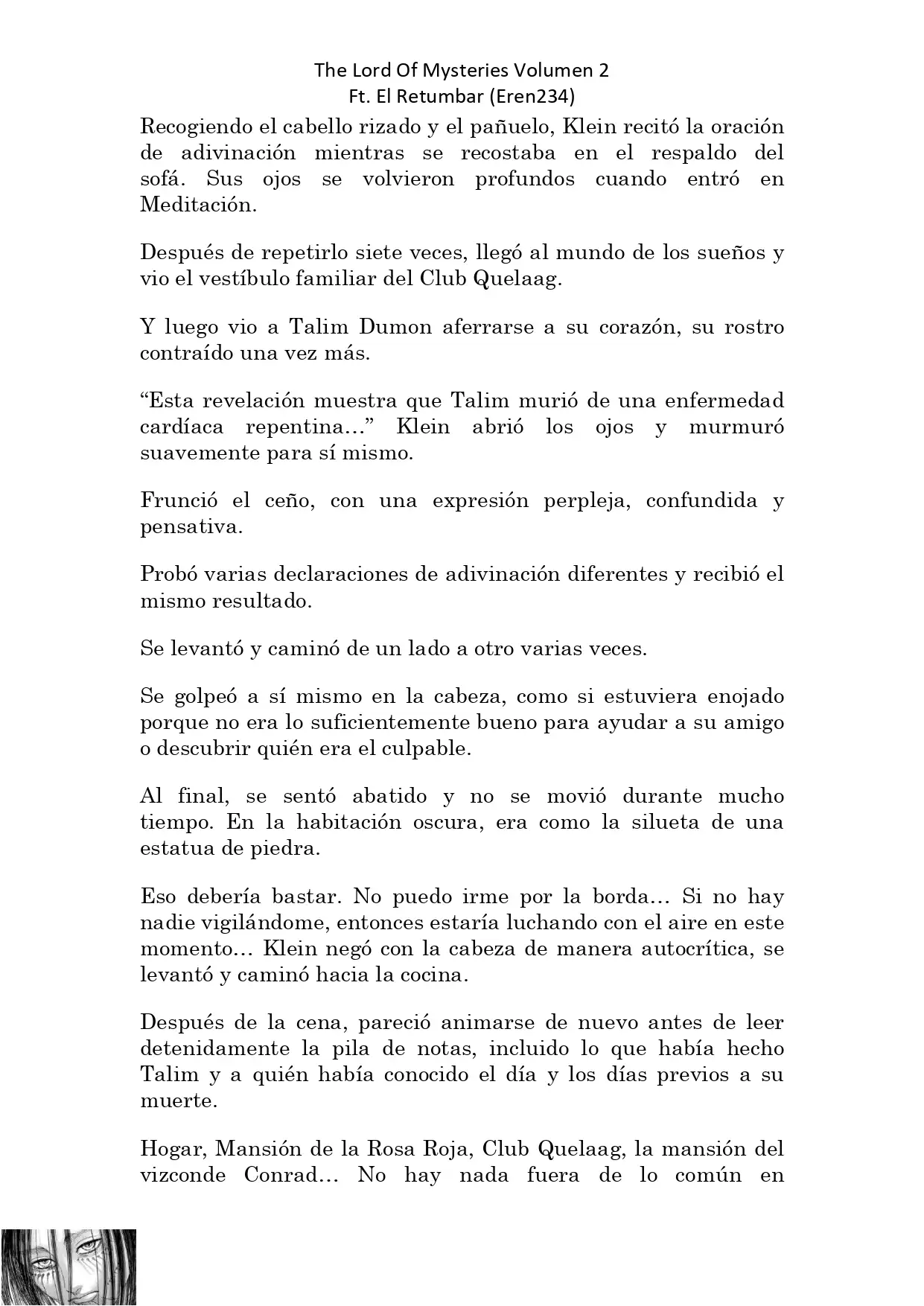 The Lord Of Mysteries Volumen 2
Ft. El Retumbar (Eren234)

Recogiendo el cabello rizado y el pañuelo, Klein recitó la oración de adivinación mientras se recostaba en el respaldo del sofá. Sus ojos se volvieron profundos cuando entró en Meditación.

Después de repetirlo siete veces, llegó al mundo de los sueños y vio el vestíbulo familiar del Club Quelaag.

Y luego vio a Talim Dumon aferrarse a su corazón, su rostro contraído una vez más.

“Esta revelación muestra que Talim murió de una enfermedad cardíaca repentina…” Klein abrió los ojos y murmuró suavemente para sí mismo.

Frunció el ceño, con una expresión perpleja, confundida y pensativa.

Probó varias declaraciones de adivinación diferentes y recibió el mismo resultado.

Se levantó y caminó de un lado a otro varias veces.

Se golpeó a sí mismo en la cabeza, como si estuviera enojado porque no era lo suficientemente bueno para ayudar a su amigo o descubrir quién era el culpable.

Al final, se sentó abatido y no se movió durante mucho tiempo. En la habitación oscura, era como la silueta de una estatua de piedra.

Eso debería bastar. No puedo irme por la borda… Si no hay nadie vigilándome, entonces estaría luchando con el aire en este momento… Klein negó con la cabeza de manera autocrítica, se levantó y caminó hacia la cocina.

Después de la cena, pareció animarse de nuevo antes de leer detenidamente la pila de notas, incluido lo que había hecho Talim y a quién había conocido el día y los días previos a su muerte.

Hogar, Mansión de la Rosa Roja, Club Quelaag, la mansión del vizconde Conrad… No hay nada fuera de lo común en